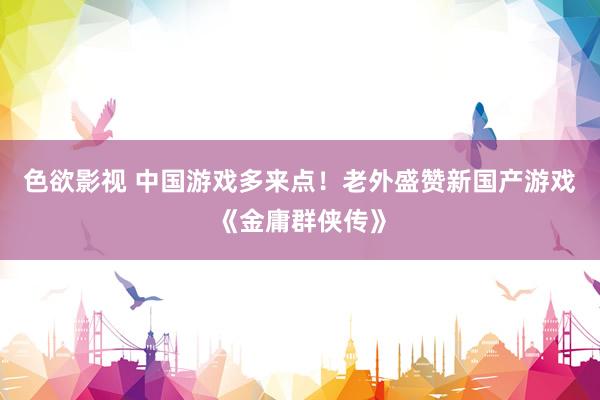 色欲影视 中国游戏多来点！老外盛赞新国产游戏《金庸群侠传》